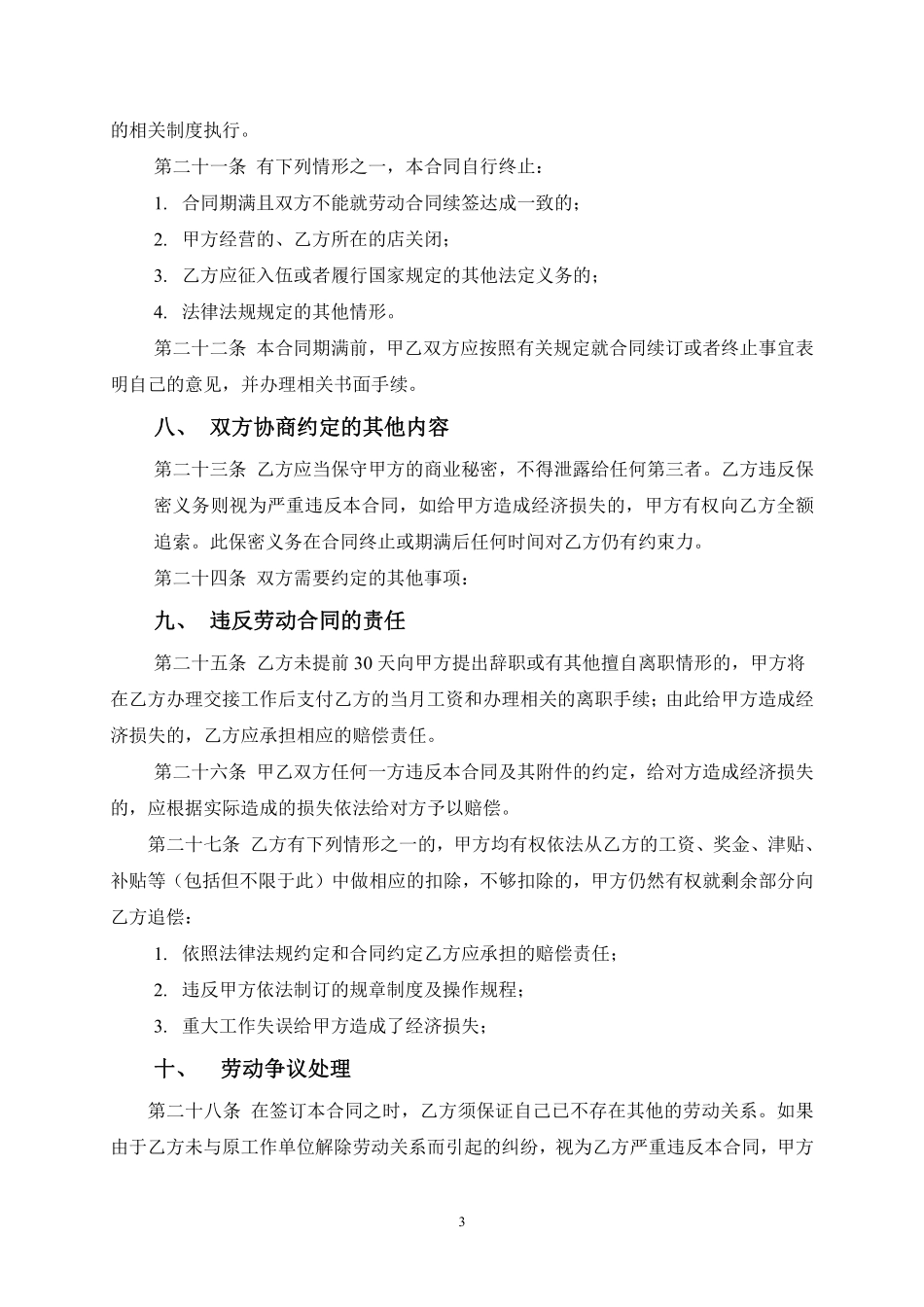 的相关制度执行。

第二十一条 有下列情形之一，本合同自行终止：

1. 合同期满且双方不能就劳动合同续签达成一致的；

2. 甲方经营的、乙方所在的店关闭；

3. 乙方应征入伍或者履行国家规定的其他法定义务的；

4. 法律法规规定的其他情形。

第二十二条 本合同期满前，甲乙双方应按照有关规定就合同续订或者终止事宜表明自己的意见，并办理相关书面手续。

八、 双方协商约定的其他内容

第二十三条 乙方应当保守甲方的商业秘密，不得泄露给任何第三者。乙方违反保密义务则视为严重违反本合同，如给甲方造成经济损失的，甲方有权向乙方全额追索。此保密义务在合同终止或期满后任何时间对乙方仍有约束力。

第二十四条 双方需要约定的其他事项：

九、 违反劳动合同的责任

第二十五条 乙方未提前30天向甲方提出辞职或有其他擅自离职情形的，甲方将在乙方办理交接工作后支付乙方的当月工资和办理相关的离职手续；由此给甲方造成经济损失的，乙方应承担相应的赔偿责任。

第二十六条 甲乙双方任何一方违反本合同及其附件的约定，给对方造成经济损失的，应根据实际造成的损失依法给对方予以赔偿。

第二十七条 乙方有下列情形之一的，甲方均有权依法从乙方的工资、奖金、津贴、补贴等（包括但不限于此）中做相应的扣除，不够扣除的，甲方仍然有权就剩余部分向乙方追偿：

1. 依照法律法规约定和合同约定乙方应承担的赔偿责任；

2. 违反甲方依法制订的规章制度及操作规程；

3. 重大工作失误给甲方造成了经济损失；

十、 劳动争议处理

第二十八条 在签订本合同之时，乙方须保证自己已不存在其他的劳动关系。如果由于乙方未与原工作单位解除劳动关系而引起的纠纷，视为乙方严重违反本合同，甲方

3